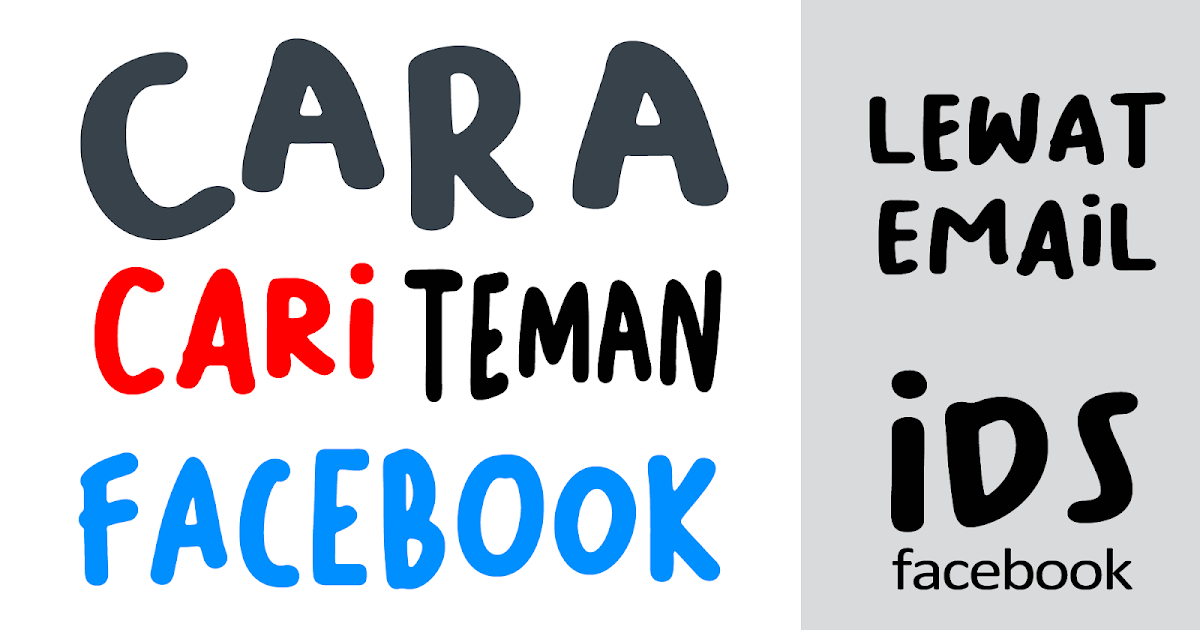 CARA
CARi TEMAN
FACEBOOK

LEWAT
EMAiL

iDS
facebook